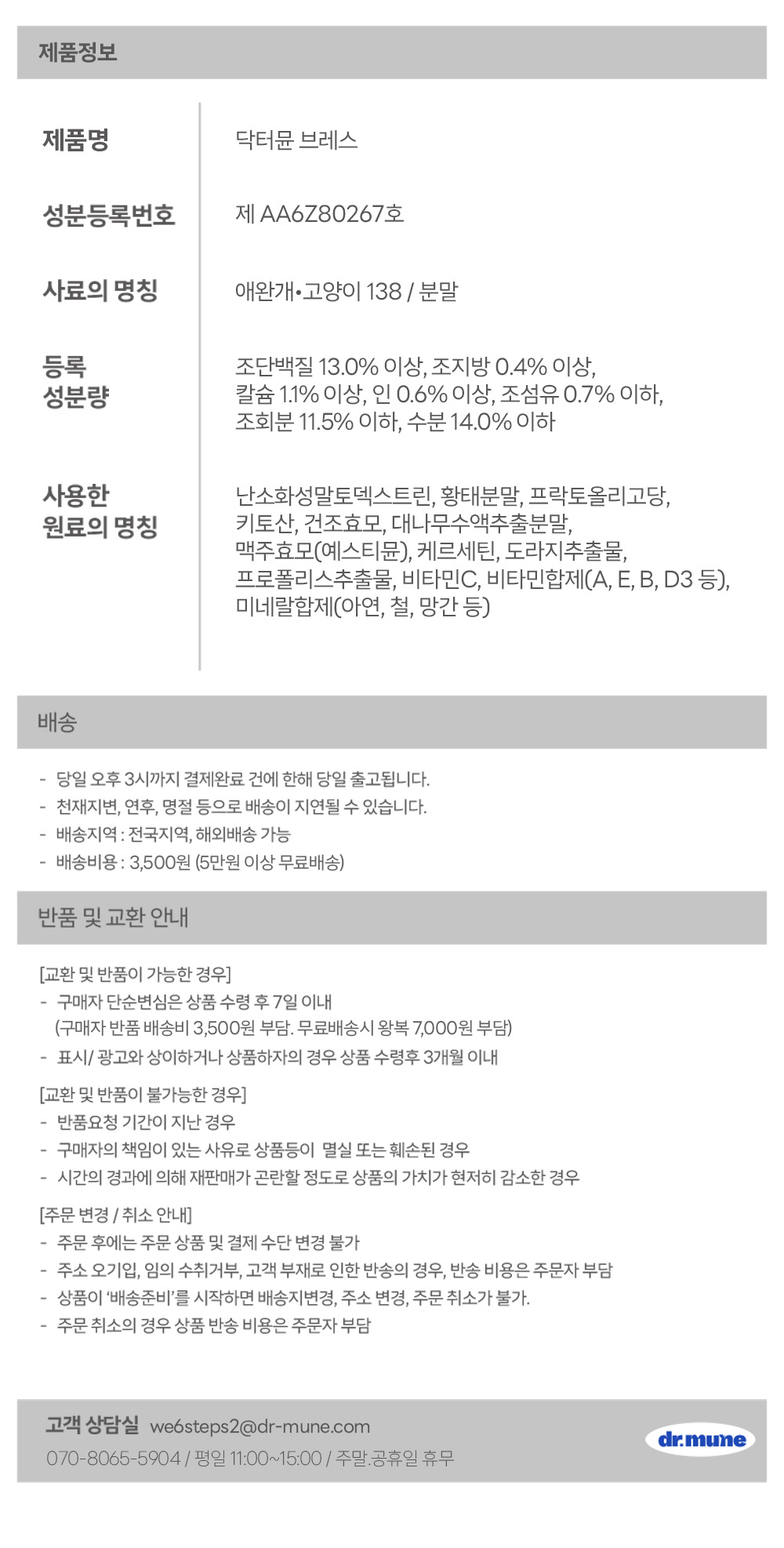 제품정보

| 제품명 | 닥터뮨 브레스 |
|---|---|
| 성분등록번호 | 제 AA6Z80267호 |
| 사료의 명칭 | 애완개•고양이 138 / 분말 |
| 등록 성분량 | 조단백질 13.0% 이상, 조지방 0.4% 이상, 칼슘 1.1% 이상, 인 0.6% 이상, 조섬유 0.7% 이하, 조회분 11.5% 이하, 수분 14.0% 이하 |
| 사용한 원료의 명칭 | 난소화성말토덱스트린, 황태분말, 프락토올리고당, 키토산, 건조효모, 대나무수액추출분말, 맥주효모(예스티뮨), 케르세틴, 도라지추출물, 프로폴리스추출물, 비타민C, 비타민합제(A, E, B, D3 등), 미네랄합제(아연, 철, 망간 등) |

배송

- 당일 오후 3시까지 결제완료 건에 한해 당일 출고됩니다.
- 천재지변, 연휴, 명절 등으로 배송이 지연될 수 있습니다.
- 배송지역 : 전국지역, 해외배송 가능
- 배송비용 : 3,500원 (5만원 이상 무료배송)

반품 및 교환 안내

[교환 및 반품이 가능한 경우]
- 구매자 단순변심은 상품 수령 후 7일 이내
(구매자 반품 배송비 3,500원 부담. 무료배송시 왕복 7,000원 부담)
- 표시/ 광고와 상이하거나 상품하자의 경우 상품 수령후 3개월 이내

[교환 및 반품이 불가능한 경우]
- 반품요청 기간이 지난 경우
- 구매자의 책임이 있는 사유로 상품등이 멸실 또는 훼손된 경우
- 시간의 경과에 의해 재판매가 곤란할 정도로 상품의 가치가 현저히 감소한 경우

[주문 변경 / 취소 안내]
- 주문 후에는 주문 상품 및 결제 수단 변경 불가
- 주소 오기입, 임의 수취거부, 고객 부재로 인한 반송의 경우, 반송 비용은 주문자 부담
- 상품이 '배송준비'를 시작하면 배송지변경, 주소 변경, 주문 취소가 불가.
- 주문 취소의 경우 상품 반송 비용은 주문자 부담

고객 상담실 we6steps2@dr-mune.com
070-8065-5904 / 평일 11:00~15:00 / 주말.공휴일 휴무

dr.mune